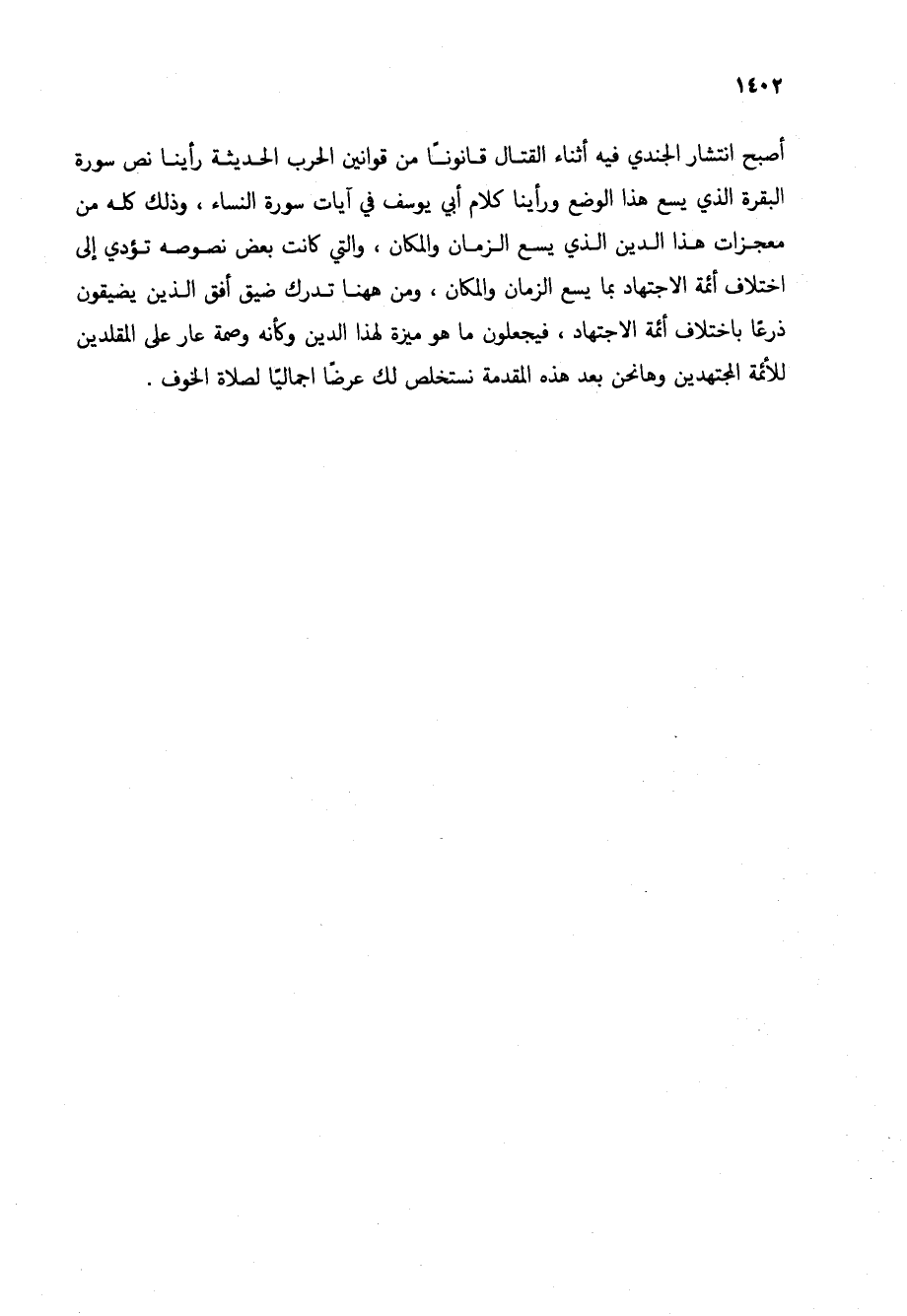 ١٤٠٢

أصبح انتشار الجندي فيه أثناء القتال قانونًا من قوانين الحرب الحديثة رأينا نص سورة البقرة الذي يسع هذا الوضع ورأينا كلام أبي يوسف في آيات سورة النساء ، وذلك كله من معجزات هذا الدين الذي يسع الزمان والمكان ، والتي كانت بعض نصوصه تؤدي إلى اختلاف أئمة الاجتهاد بما يسع الزمان والمكان ، ومن ههنا تدرك ضيق أفق الذين يضيقون ذرعًا باختلاف أئمة الاجتهاد ، فيجعلون ما هو ميزة لهذا الدين وكأنه وصمة عار على المقلدين للأئمة المجتهدين وهانحن بعد هذه المقدمة نستخلص لك عرضًا اجماليًا لصلاة الخوف .